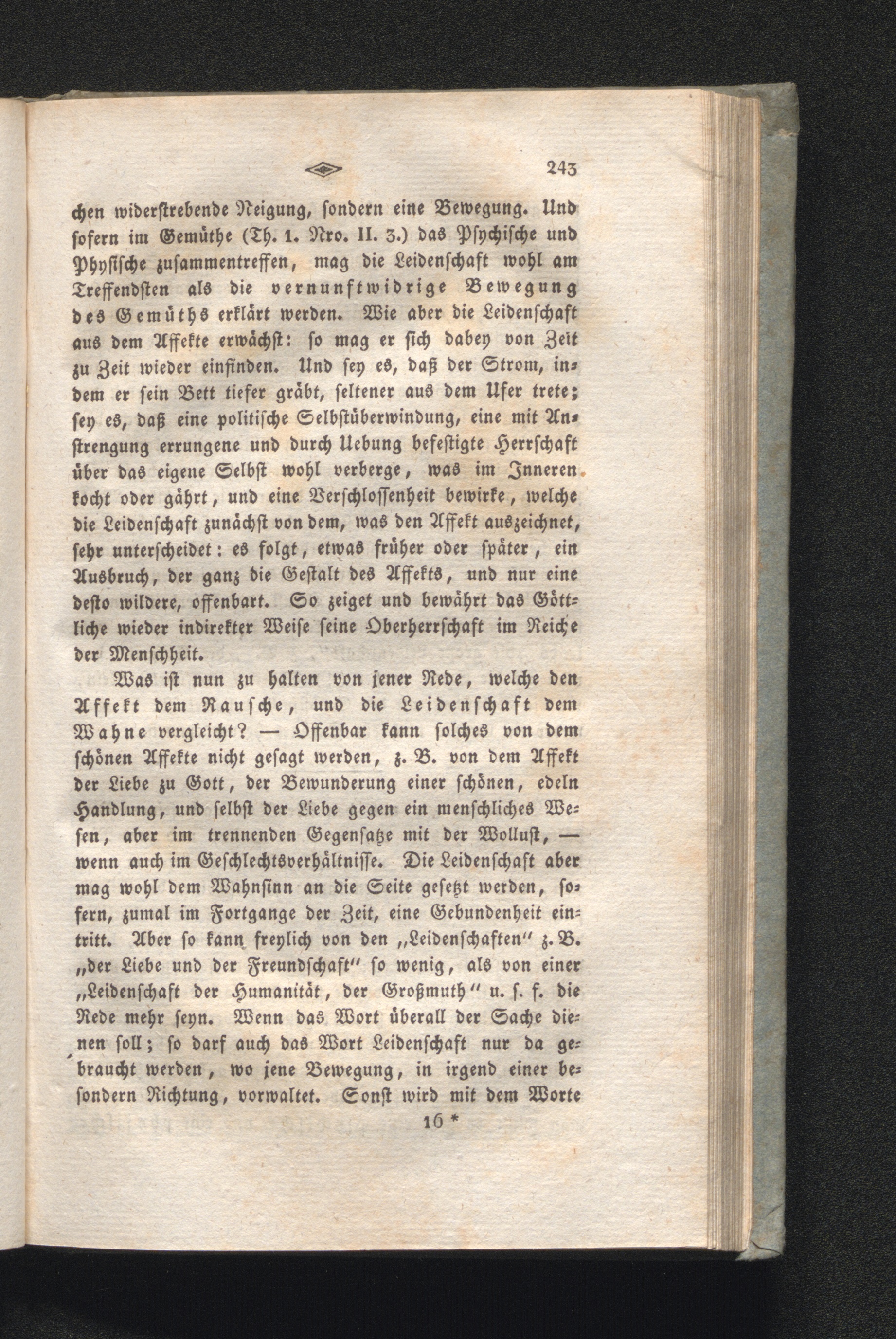 243

chen widerstrebende Neigung, sondern eine Bewegung. Und sofern im Gemüthe (Th. 1. Nro. II. 3.) das Psychische und Physische zusammentreffen, mag die Leidenschaft wohl am Treffendsten als die vernunftwidrige Bewegung des Gemüths erklärt werden. Wie aber die Leidenschaft aus dem Affekte erwächst: so mag er sich dabey von Zeit zu Zeit wieder einfinden. Und sey es, daß der Strom, indem er sein Bett tiefer gräbt, seltener aus dem Ufer trete; sey es, daß eine politische Selbstüberwindung, eine mit Anstrengung errungene und durch Uebung befestigte Herrschaft über das eigene Selbst wohl verberge, was im Inneren kocht oder gährt, und eine Verschlossenheit bewirke, welche die Leidenschaft zunächst von dem, was den Affekt auszeichnet, sehr unterscheidet: es folgt, etwas früher oder später, ein Ausbruch, der ganz die Gestalt des Affekts, und nur eine desto wildere, offenbart. So zeiget und bewährt das Göttliche wieder indirekter Weise seine Oberherrschaft im Reiche der Menschheit.

Was ist nun zu halten von jener Rede, welche den Affekt dem Rausche, und die Leidenschaft dem Wahne vergleicht? — Offenbar kann solches von dem schönen Affekte nicht gesagt werden, z. B. von dem Affekt der Liebe zu Gott, der Bewunderung einer schönen, edeln Handlung, und selbst der Liebe gegen ein menschliches Wesen, aber im trennenden Gegensatze mit der Wollust, — wenn auch im Geschlechtsverhältnisse. Die Leidenschaft aber mag wohl dem Wahnsinn an die Seite gesetzt werden, sofern, zumal im Fortgange der Zeit, eine Gebundenheit eintritt. Aber so kann freylich von den „Leidenschaften" z. B. „der Liebe und der Freundschaft" so wenig, als von einer „Leidenschaft der Humanität, der Großmuth" u. s. f. die Rede mehr seyn. Wenn das Wort überall der Sache dienen soll; so darf auch das Wort Leidenschaft nur da gebraucht werden, wo jene Bewegung, in irgend einer besondern Richtung, vorwaltet. Sonst wird mit dem Worte

16 *